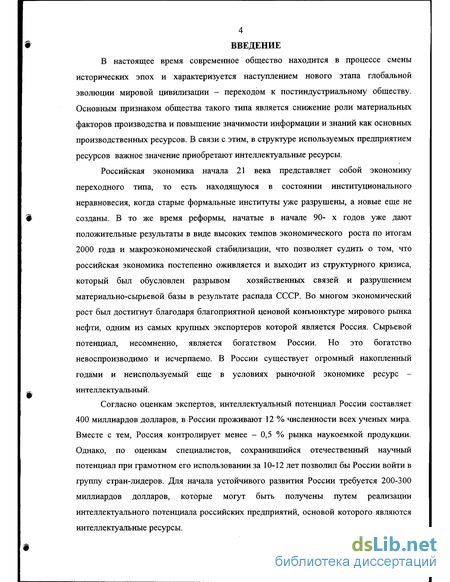 4

ВВЕДЕНИЕ

В настоящее время современное общество находится в процессе смены исторических эпох и характеризуется наступлением нового этапа глобальной эволюции мировой цивилизации – переходом к постиндустриальному обществу. Основным признаком общества такого типа является снижение роли материальных факторов производства и повышение значимости информации и знаний как основных производственных ресурсов. В связи с этим, в структуре используемых предприятием ресурсов важное значение приобретают интеллектуальные ресурсы.

Российская экономика начала 21 века представляет собой экономику переходного типа, то есть находящуюся в состоянии институционального неравновесия, когда старые формальные институты уже разрушены, а новые еще не созданы. В то же время реформы, начатые в начале 90- х годов уже дают положительные результаты в виде высоких темпов экономического роста по итогам 2000 года и макроэкономической стабилизации, что позволяет судить о том, что российская экономика постепенно оживляется и выходит из структурного кризиса, который был обусловлен разрывом хозяйственных связей и разрушением материально-сырьевой базы в результате распада СССР. Во многом экономический рост был достигнут благодаря благоприятной ценовой конъюнктуре мирового рынка нефти, одним из самых крупных экспортеров которой является Россия. Сырьевой потенциал, несомненно, является богатством России. Но это богатство невоспроизводимо и исчерпаемо. В России существует огромный накопленный годами и неиспользуемый еще в условиях рыночной экономике ресурс – интеллектуальный.

Согласно оценкам экспертов, интеллектуальный потенциал России составляет 400 миллиардов долларов, в России проживают 12 % численности всех ученых мира. Вместе с тем, Россия контролирует менее – 0,5 % рынка наукоемкой продукции. Однако, по оценкам специалистов, сохранившийся отечественный научный потенциал при грамотном его использовании за 10-12 лет позволил бы России войти в группу стран-лидеров. Для начала устойчивого развития России требуется 200-300 миллиардов долларов, которые могут быть получены путем реализации интеллектуального потенциала российских предприятий, основой которого являются интеллектуальные ресурсы.

dsLib.net
библиотека диссертаций